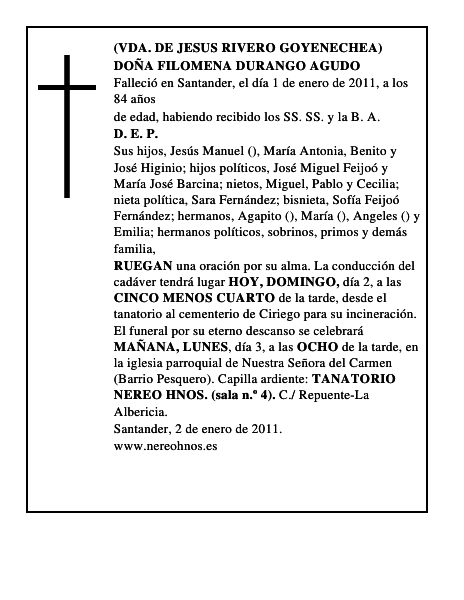 (VDA. DE JESUS RIVERO GOYENECHEA)
DOÑA FILOMENA DURANGO AGUDO
Falleció en Santander, el día 1 de enero de 2011, a los 84 años
de edad, habiendo recibido los SS. SS. y la B. A.
D. E. P.
Sus hijos, Jesús Manuel (), María Antonia, Benito y José Higinio; hijos políticos, José Miguel Feijoó y María José Barcina; nietos, Miguel, Pablo y Cecilia; nieta política, Sara Fernández; bisnieta, Sofía Feijoó Fernández; hermanos, Agapito (), María (), Angeles () y Emilia; hermanos políticos, sobrinos, primos y demás familia,
RUEGAN una oración por su alma. La conducción del cadáver tendrá lugar HOY, DOMINGO, día 2, a las CINCO MENOS CUARTO de la tarde, desde el tanatorio al cementerio de Ciriego para su incineración. El funeral por su eterno descanso se celebrará MAÑANA, LUNES, día 3, a las OCHO de la tarde, en la iglesia parroquial de Nuestra Señora del Carmen (Barrio Pesquero). Capilla ardiente: TANATORIO NEREO HNOS. (sala n.º 4). C./ Repuente-La Albericia.
Santander, 2 de enero de 2011.
www.nereohnos.es